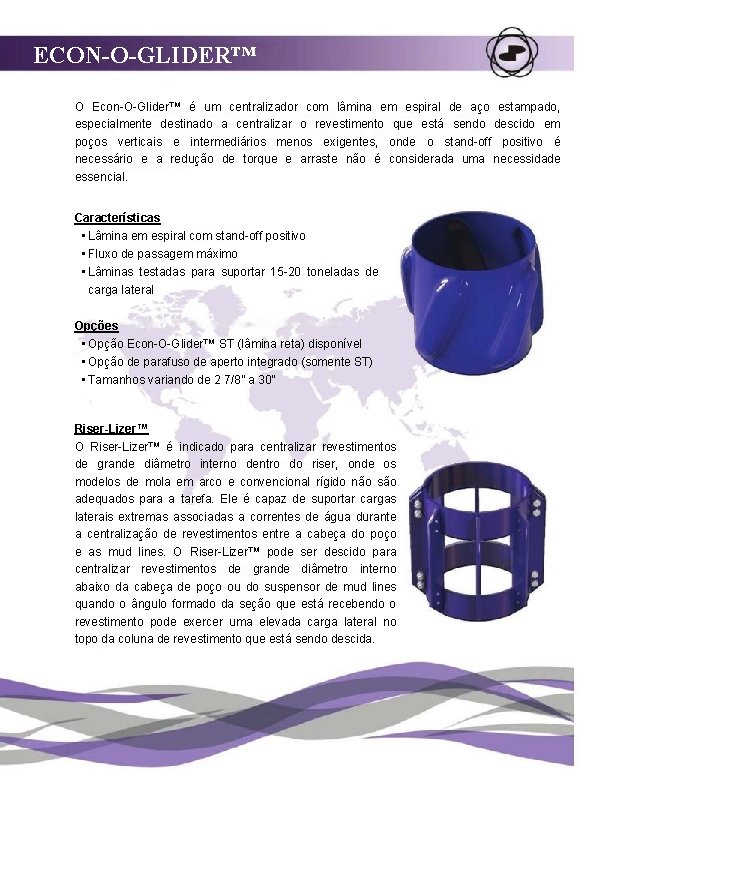 ECON-O-GLIDER™

O Econ-O-Glider™ é um centralizador com lâmina em espiral de aço estampado, especialmente destinado a centralizar o revestimento que está sendo descido em poços verticais e intermediários menos exigentes, onde o stand-off positivo é necessário e a redução de torque e arraste não é considerada uma necessidade essencial.

Características
▪ Lâmina em espiral com stand-off positivo
▪ Fluxo de passagem máximo
▪ Lâminas testadas para suportar 15-20 toneladas de carga lateral

Opções
▪ Opção Econ-O-Glider™ ST (lâmina reta) disponível
▪ Opção de parafuso de aperto integrado (somente ST)
▪ Tamanhos variando de 2 7/8" a 30"

Riser-Lizer™
O Riser-Lizer™ é indicado para centralizar revestimentos de grande diâmetro interno dentro do riser, onde os modelos de mola em arco e convencional rígido não são adequados para a tarefa. Ele é capaz de suportar cargas laterais extremas associadas a correntes de água durante a centralização de revestimentos entre a cabeça do poço e as mud lines. O Riser-Lizer™ pode ser descido para centralizar revestimentos de grande diâmetro interno abaixo da cabeça de poço ou do suspensor de mud lines quando o ângulo formado da seção que está recebendo o revestimento pode exercer uma elevada carga lateral no topo da coluna de revestimento que está sendo descida.